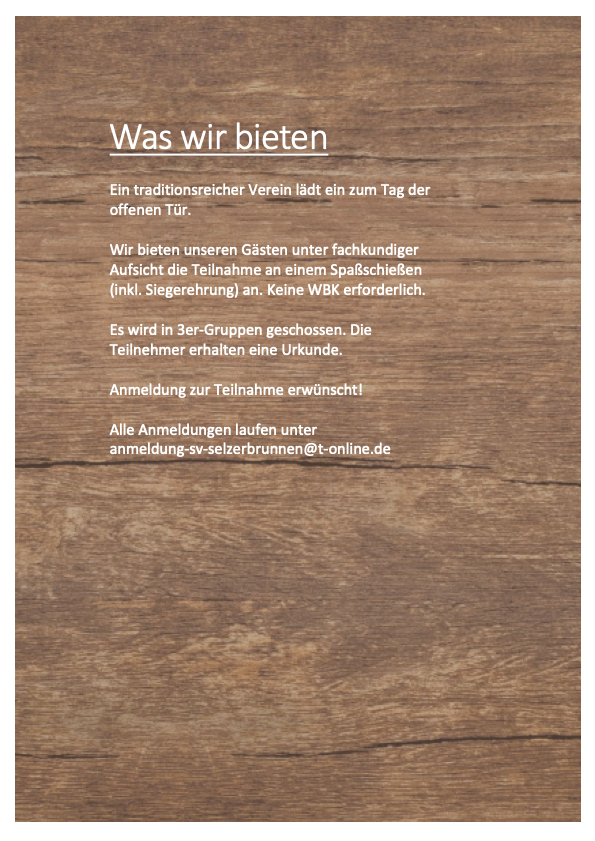 Was wir bieten

Ein traditionsreicher Verein lädt ein zum Tag der offenen Tür.

Wir bieten unseren Gästen unter fachkundiger Aufsicht die Teilnahme an einem Spaßschießen (inkl. Siegerehrung) an. Keine WBK erforderlich.

Es wird in 3er-Gruppen geschossen. Die Teilnehmer erhalten eine Urkunde.

Anmeldung zur Teilnahme erwünscht!

Alle Anmeldungen laufen unter
anmeldung-sv-selzerbrunnen@t-online.de